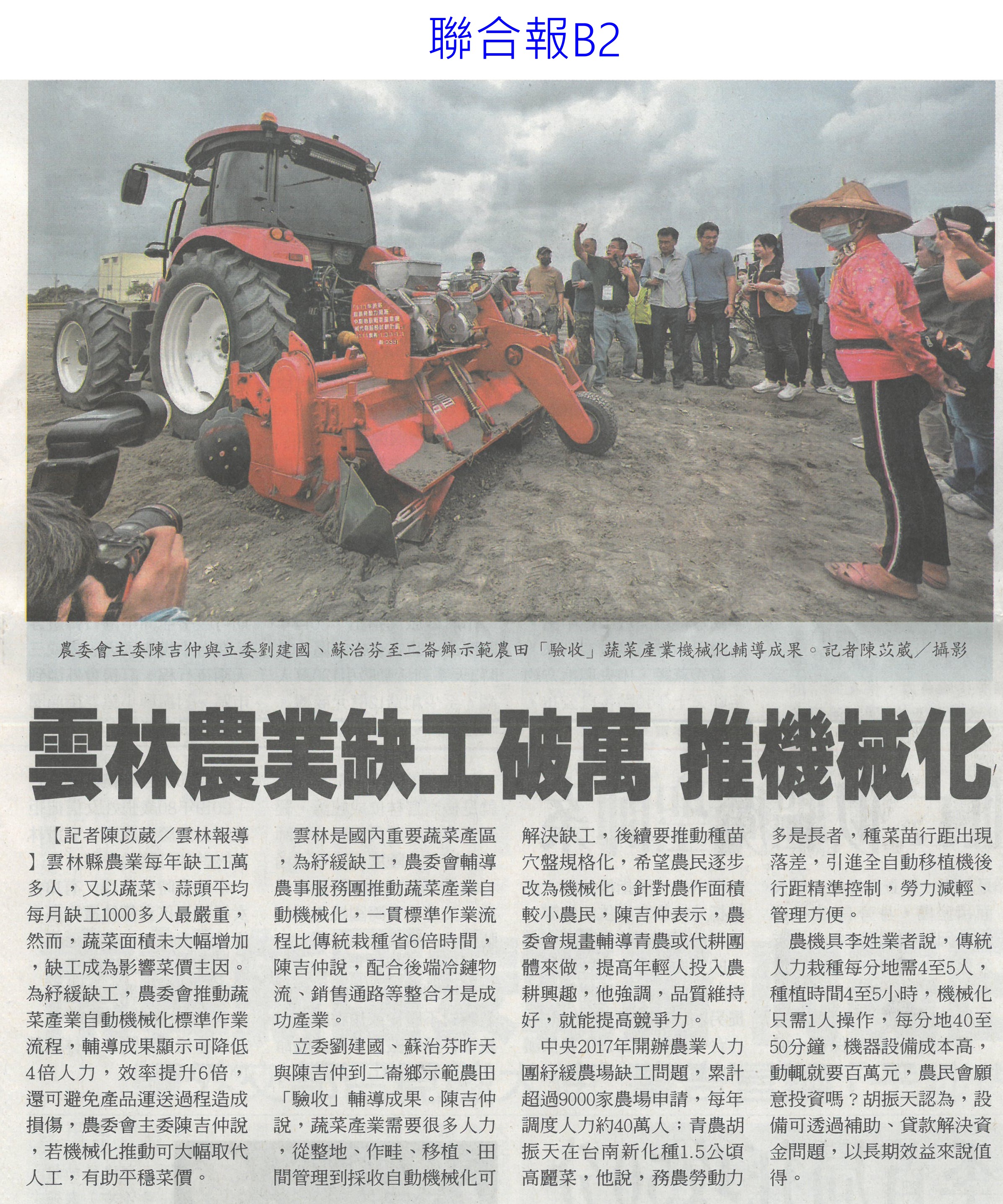 聯合報B2

農委會主委陳吉仲與立委劉建國、蘇治芬至二崙鄉示範農田「驗收」蔬菜產業機械化輔導成果。記者陳苡葳／攝影

雲林農業缺工破萬 推機械化

【記者陳苡葳／雲林報導】雲林縣農業每年缺工1萬多人，又以蔬菜、蒜頭平均每月缺工1000多人最嚴重，然而，蔬菜面積未大幅增加，缺工成為影響菜價主因。為紓緩缺工，農委會推動蔬菜產業自動機械化標準作業流程，輔導成果顯示可降低4倍人力，效率提升6倍，還可避免產品運送過程造成損傷，農委會主委陳吉仲說，若機械化推動可大幅取代人工，有助平穩菜價。

雲林是國內重要蔬菜產區，為紓緩缺工，農委會輔導農事服務團推動蔬菜產業自動機械化，一貫標準作業流程比傳統栽種省6倍時間，陳吉仲說，配合後端冷鏈物流、銷售通路等整合才是成功產業。

立委劉建國、蘇治芬昨天與陳吉仲到二崙鄉示範農田「驗收」輔導成果。陳吉仲說，蔬菜產業需要很多人力，從整地、作畦、移植、田間管理到採收自動機械化可解決缺工，後續要推動種苗穴盤規格化，希望農民逐步改為機械化。針對農作面積較小農民，陳吉仲表示，農委會規畫輔導青農或代耕團體來做，提高年輕人投入農耕興趣，他強調，品質維持好，就能提高競爭力。

中央2017年開辦農業人力團紓緩農場缺工問題，累計超過9000家農場申請，每年調度人力約40萬人；青農胡振天在台南新化種1.5公頃高麗菜，他說，務農勞動力多是長者，種菜苗行距出現落差，引進全自動移植機後行距精準控制，勞力減輕、管理方便。

農機具李姓業者說，傳統人力栽種每分地需4至5人，種植時間4至5小時，機械化只需1人操作，每分地40至50分鐘，機器設備成本高，動輒就要百萬元，農民會願意投資嗎？胡振天認為，設備可透過補助、貸款解決資金問題，以長期效益來說值得。